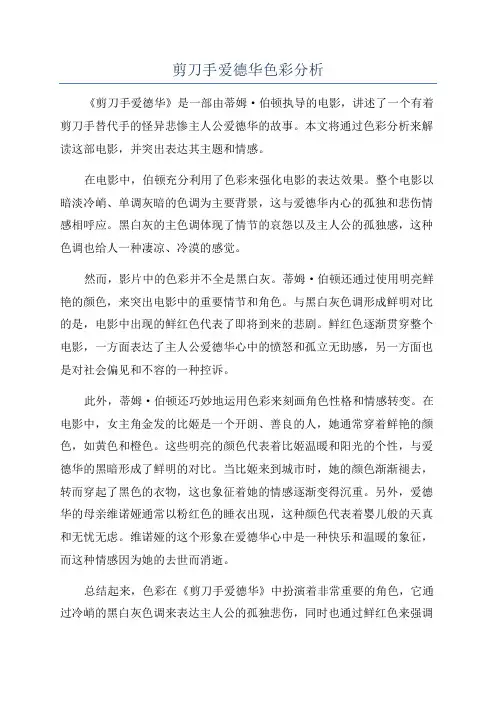 剪刀手爱德华色彩分析

《剪刀手爱德华》是一部由蒂姆·伯顿执导的电影，讲述了一个有着剪刀手替代手的怪异悲惨主人公爱德华的故事。本文将通过色彩分析来解读这部电影，并突出表达其主题和情感。

在电影中，伯顿充分利用了色彩来强化电影的表达效果。整个电影以暗淡冷峭、单调灰暗的色调为主要背景，这与爱德华内心的孤独和悲伤情感相呼应。黑白灰的主色调体现了情节的哀怨以及主人公的孤独感，这种色调也给人一种凄凉、冷漠的感觉。

然而，影片中的色彩并不全是黑白灰。蒂姆·伯顿还通过使用明亮鲜艳的颜色，来突出电影中的重要情节和角色。与黑白灰色调形成鲜明对比的是，电影中出现的鲜红色代表了即将到来的悲剧。鲜红色逐渐贯穿整个电影，一方面表达了主人公爱德华心中的愤怒和孤立无助感，另一方面也是对社会偏见和不容的一种控诉。

此外，蒂姆·伯顿还巧妙地运用色彩来刻画角色性格和情感转变。在电影中，女主角金发的比姬是一个开朗、善良的人，她通常穿着鲜艳的颜色，如黄色和橙色。这些明亮的颜色代表着比姬温暖和阳光的个性，与爱德华的黑暗形成了鲜明的对比。当比姬来到城市时，她的颜色渐渐褪去，转而穿起了黑色的衣物，这也象征着她的情感逐渐变得沉重。另外，爱德华的母亲维诺娅通常以粉红色的睡衣出现，这种颜色代表着婴儿般的天真和无忧无虑。维诺娅的这个形象在爱德华心中是一种快乐和温暖的象征，而这种情感因为她的去世而消逝。

总结起来，色彩在《剪刀手爱德华》中扮演着非常重要的角色，它通过冷峭的黑白灰色调来表达主人公的孤独悲伤，同时也通过鲜红色来强调